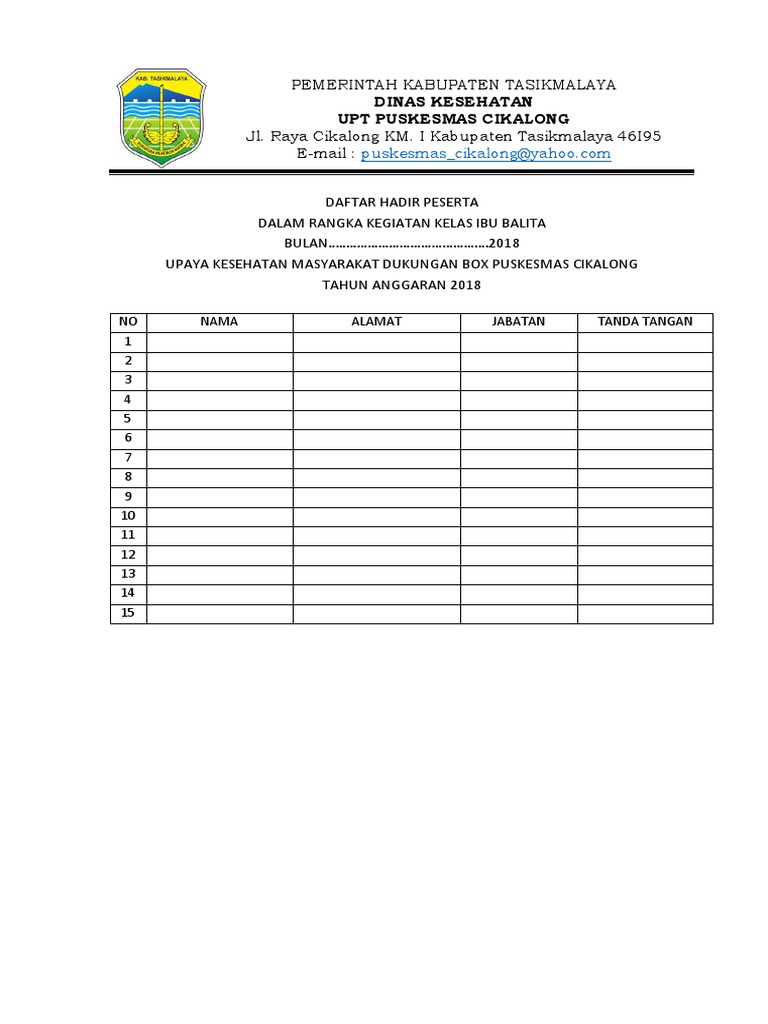 KAB. TASIKMALAYA

PEMERINTAH KABUPATEN TASIKMALAYA
DINAS KESEHATAN
UPT PUSKESMAS CIKALONG
Jl. Raya Cikalong KM. I Kabupaten Tasikmalaya 46195
E-mail : puskesmas_cikalong@yahoo.com

DAFTAR HADIR PESERTA
DALAM RANGKA KEGIATAN KELAS IBU BALITA
BULAN……………………………………….2018
UPAYA KESEHATAN MASYARAKAT DUKUNGAN BOX PUSKESMAS CIKALONG
TAHUN ANGGARAN 2018

| NO | NAMA | ALAMAT | JABATAN | TANDA TANGAN |
|---|---|---|---|---|
| 1 | | | | |
| 2 | | | | |
| 3 | | | | |
| 4 | | | | |
| 5 | | | | |
| 6 | | | | |
| 7 | | | | |
| 8 | | | | |
| 9 | | | | |
| 10 | | | | |
| 11 | | | | |
| 12 | | | | |
| 13 | | | | |
| 14 | | | | |
| 15 | | | | |